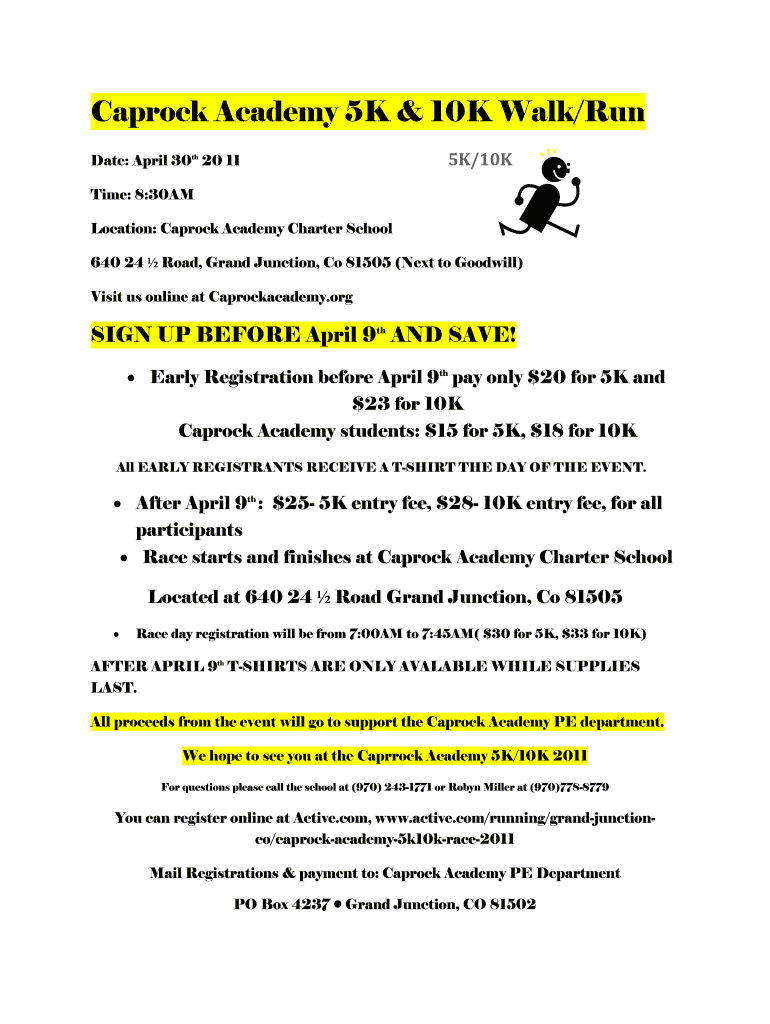 Caprock Academy 5K & 10K Walk/Run

Date: April 30$^{th}$ 20 11

5K/10K

Time: 8:30AM

Location: Caprock Academy Charter School

640 24 ½ Road, Grand Junction, Co 81505 (Next to Goodwill)

Visit us online at Caprockacademy.org

SIGN UP BEFORE April 9$^{th}$ AND SAVE!

• Early Registration before April 9$^{th}$ pay only $20 for 5K and $23 for 10K

Caprock Academy students: $15 for 5K, $18 for 10K

All EARLY REGISTRANTS RECEIVE A T-SHIRT THE DAY OF THE EVENT.

• After April 9$^{th}$: $25- 5K entry fee, $28- 10K entry fee, for all participants

• Race starts and finishes at Caprock Academy Charter School

Located at 640 24 ½ Road Grand Junction, Co 81505

• Race day registration will be from 7:00AM to 7:45AM( $30 for 5K, $33 for 10K)

AFTER APRIL 9$^{th}$ T-SHIRTS ARE ONLY AVALABLE WHILE SUPPLIES LAST.

All proceeds from the event will go to support the Caprock Academy PE department.

We hope to see you at the Caprrock Academy 5K/10K 2011

For questions please call the school at (970) 243-1771 or Robyn Miller at (970)778-8779

You can register online at Active.com, www.active.com/running/grand-junction-co/caprock-academy-5k10k-race-2011

Mail Registrations & payment to: Caprock Academy PE Department

PO Box 4237 • Grand Junction, CO 81502